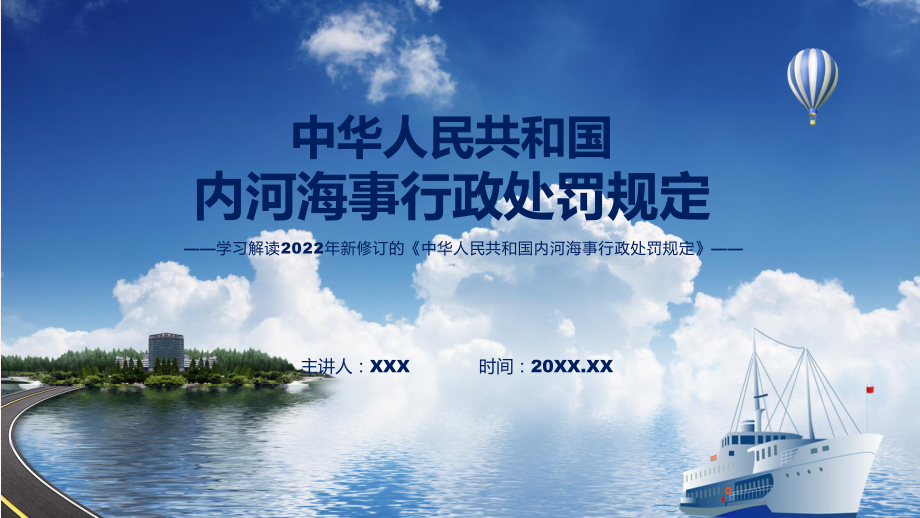 中华人民共和国
内河海事行政处罚规定

——学习解读2022年新修订的《中华人民共和国内河海事行政处罚规定》——

主讲人：XXX

时间：20XX.XX